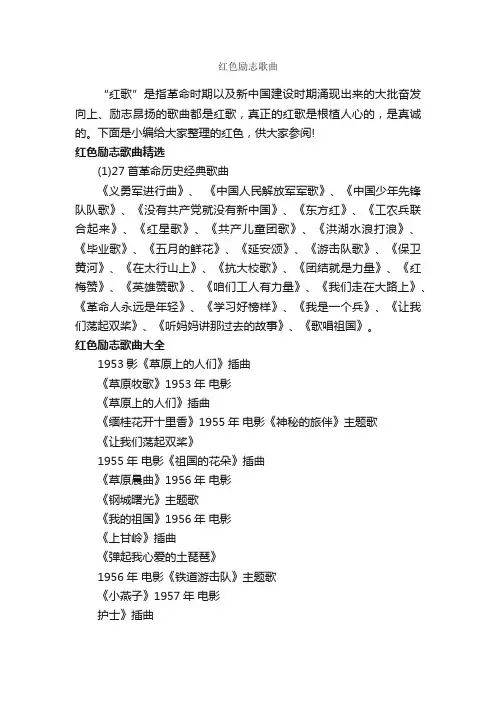 红色励志歌曲

“红歌”是指革命时期以及新中国建设时期涌现出来的大批奋发向上、励志昂扬的歌曲都是红歌，真正的红歌是根植人心的，是真诚的。下面是小编给大家整理的红色，供大家参阅!

红色励志歌曲精选

(1)27 首革命历史经典歌曲

《义勇军进行曲》、《中国人民解放军军歌》、《中国少年先锋队队歌》、《没有共产党就没有新中国》、《东方红》、《工农兵联合起来》、《红星歌》、《共产儿童团歌》、《洪湖水浪打浪》、《毕业歌》、《五月的鲜花》、《延安颂》、《游击队歌》、《保卫黄河》、《在太行山上》、《抗大校歌》、《团结就是力量》、《红梅赞》、《英雄赞歌》、《咱们工人有力量》、《我们走在大路上》、《革命人永远是年轻》、《学习好榜样》、《我是一个兵》、《让我们荡起双桨》、《听妈妈讲那过去的故事》、《歌唱祖国》。

红色励志歌曲大全

1953 影《草原上的人们》插曲

《草原牧歌》1953 年 电影

《草原上的人们》插曲

《缅桂花开十里香》1955 年 电影《神秘的旅伴》主题歌

《让我们荡起双桨》

1955 年 电影《祖国的花朵》插曲

《草原晨曲》1956 年 电影

《钢城曙光》主题歌

《我的祖国》1956 年 电影

《上甘岭》插曲

《弹起我心爱的土琵琶》

1956 年 电影《铁道游击队》主题歌

《小燕子》1957 年 电影

护士》插曲